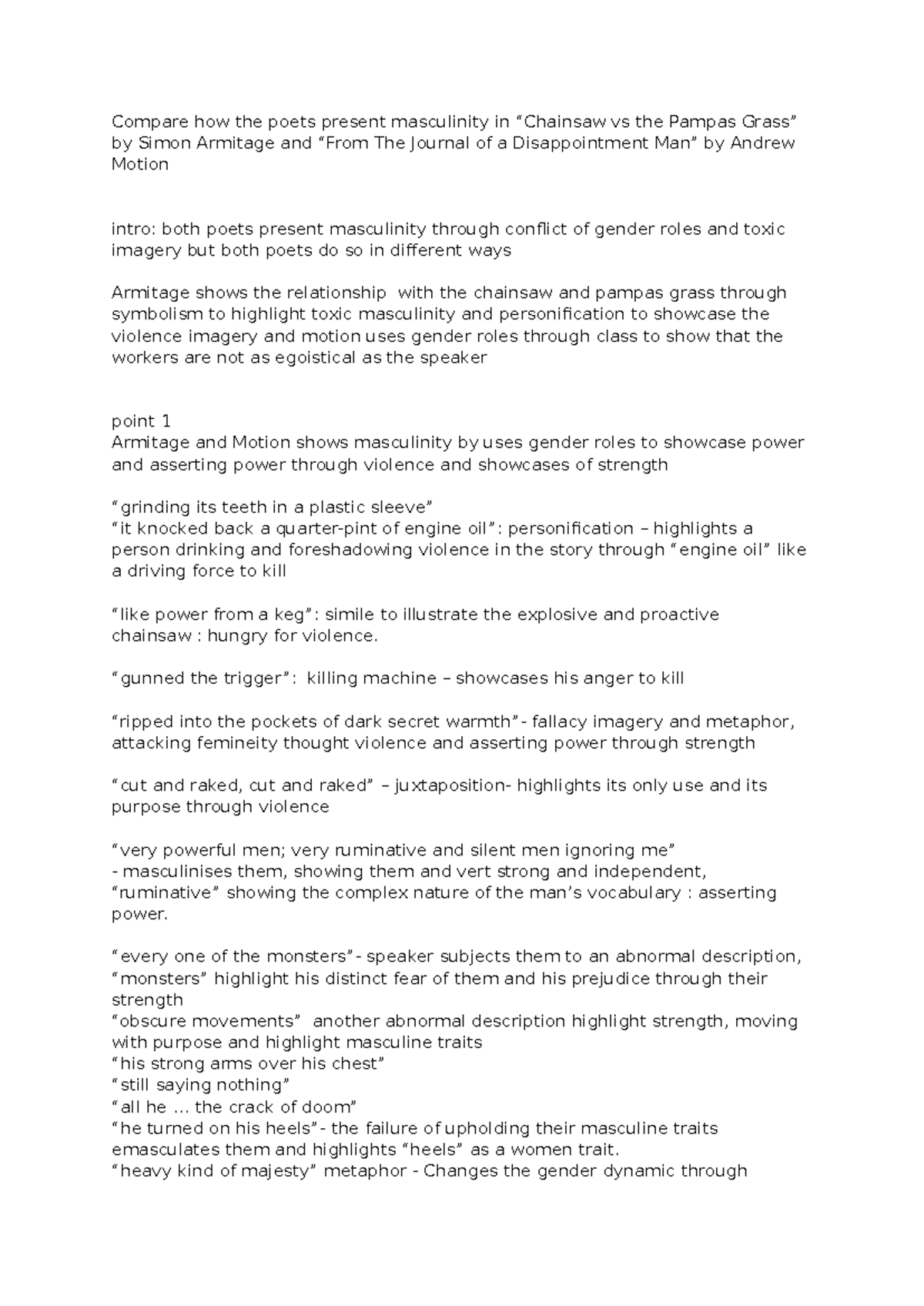 Compare how the poets present masculinity in “Chainsaw vs the Pampas Grass” by Simon Armitage and “From The Journal of a Disappointment Man” by Andrew Motion

intro: both poets present masculinity through conflict of gender roles and toxic imagery but both poets do so in different ways

Armitage shows the relationship  with the chainsaw and pampas grass through symbolism to highlight toxic masculinity and personification to showcase the violence imagery and motion uses gender roles through class to show that the workers are not as egoistical as the speaker

point 1
Armitage and Motion shows masculinity by uses gender roles to showcase power and asserting power through violence and showcases of strength

“grinding its teeth in a plastic sleeve”
“it knocked back a quarter-pint of engine oil”: personification – highlights a person drinking and foreshadowing violence in the story through “engine oil” like a driving force to kill

“like power from a keg”: simile to illustrate the explosive and proactive chainsaw : hungry for violence.

“gunned the trigger”:  killing machine – showcases his anger to kill

“ripped into the pockets of dark secret warmth”- fallacy imagery and metaphor, attacking femineity thought violence and asserting power through strength

“cut and raked, cut and raked” – juxtaposition- highlights its only use and its purpose through violence

“very powerful men; very ruminative and silent men ignoring me”
- masculinises them, showing them and vert strong and independent, “ruminative” showing the complex nature of the man’s vocabulary : asserting power.

“every one of the monsters”- speaker subjects them to an abnormal description, “monsters” highlight his distinct fear of them and his prejudice through their strength
“obscure movements”  another abnormal description highlight strength, moving with purpose and highlight masculine traits
“his strong arms over his chest”
“still saying nothing”
“all he … the crack of doom”
“he turned on his heels”- the failure of upholding their masculine traits emasculates them and highlights “heels” as a women trait.
“heavy kind of majesty” metaphor - Changes the gender dynamic through